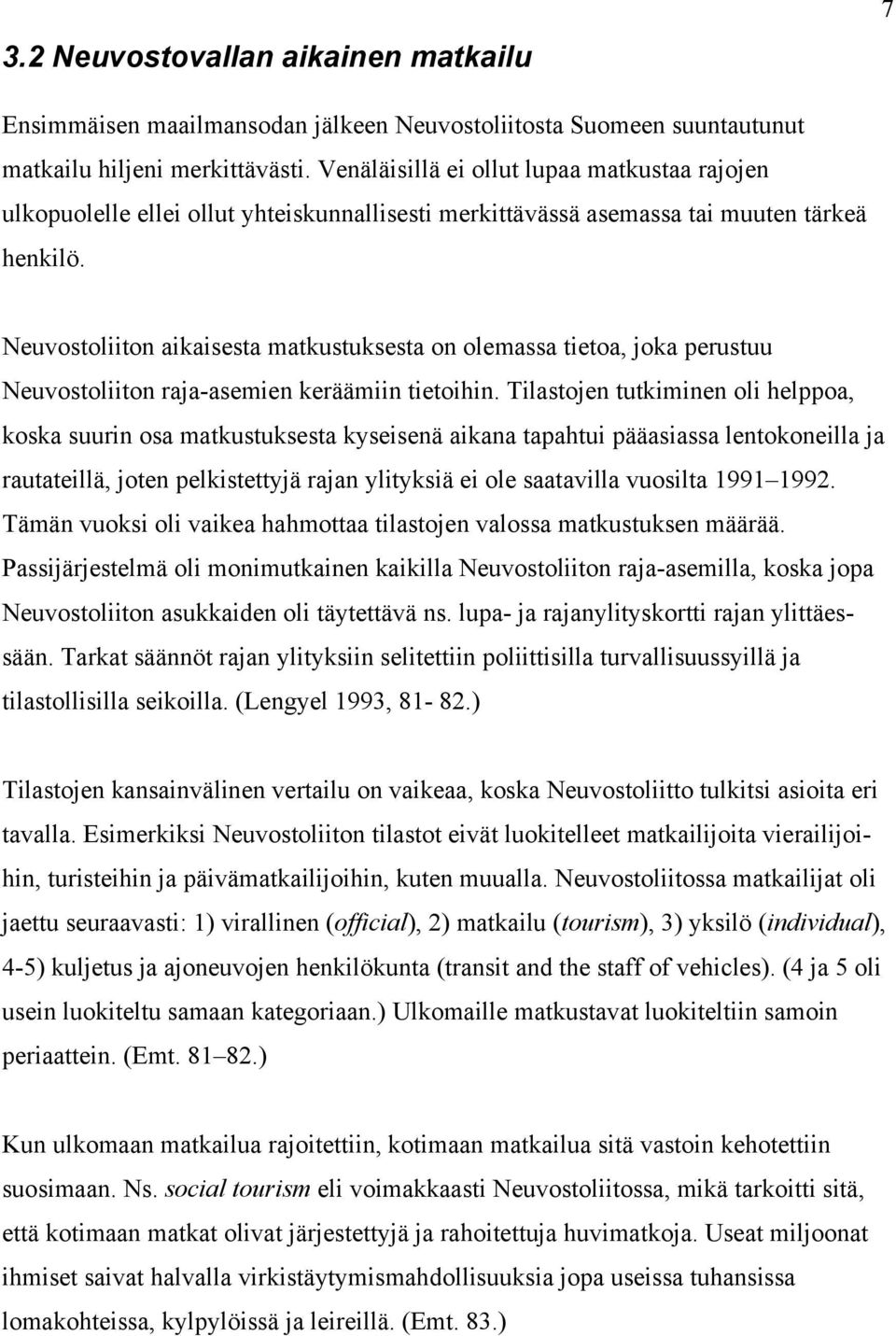 7

3.2 Neuvostovallan aikainen matkailu

Ensimmäisen maailmansodan jälkeen Neuvostoliitosta Suomeen suuntautunut matkailu hiljeni merkittävästi. Venäläisillä ei ollut lupaa matkustaa rajojen ulkopuolelle ellei ollut yhteiskunnallisesti merkittävässä asemassa tai muuten tärkeä henkilö.

Neuvostoliiton aikaisesta matkustuksesta on olemassa tietoa, joka perustuu Neuvostoliiton raja-asemien keräämiin tietoihin. Tilastojen tutkiminen oli helppoa, koska suurin osa matkustuksesta kyseisenä aikana tapahtui pääasiassa lentokoneilla ja rautateillä, joten pelkistettyjä rajan ylityksiä ei ole saatavilla vuosilta 1991–1992. Tämän vuoksi oli vaikea hahmottaa tilastojen valossa matkustuksen määrää. Passijärjestelmä oli monimutkainen kaikilla Neuvostoliiton raja-asemilla, koska jopa Neuvostoliiton asukkaiden oli täytettävä ns. lupa- ja rajanylityskortti rajan ylittäessään. Tarkat säännöt rajan ylityksiin selitettiin poliittisilla turvallisuussyillä ja tilastollisilla seikoilla. (Lengyel 1993, 81- 82.)

Tilastojen kansainvälinen vertailu on vaikeaa, koska Neuvostoliitto tulkitsi asioita eri tavalla. Esimerkiksi Neuvostoliiton tilastot eivät luokitelleet matkailijoita vierailijoihin, turisteihin ja päivämatkailijoihin, kuten muualla. Neuvostoliitossa matkailijat oli jaettu seuraavasti: 1) virallinen (official), 2) matkailu (tourism), 3) yksilö (individual), 4-5) kuljetus ja ajoneuvojen henkilökunta (transit and the staff of vehicles). (4 ja 5 oli usein luokiteltu samaan kategoriaan.) Ulkomaille matkustavat luokiteltiin samoin periaattein. (Emt. 81–82.)

Kun ulkomaan matkailua rajoitettiin, kotimaan matkailua sitä vastoin kehotettiin suosimaan. Ns. social tourism eli voimakkaasti Neuvostoliitossa, mikä tarkoitti sitä, että kotimaan matkat olivat järjestettyjä ja rahoitettuja huvimatkoja. Useat miljoonat ihmiset saivat halvalla virkistäytymismahdollisuuksia jopa useissa tuhansissa lomakohteissa, kylpylöissä ja leireillä. (Emt. 83.)